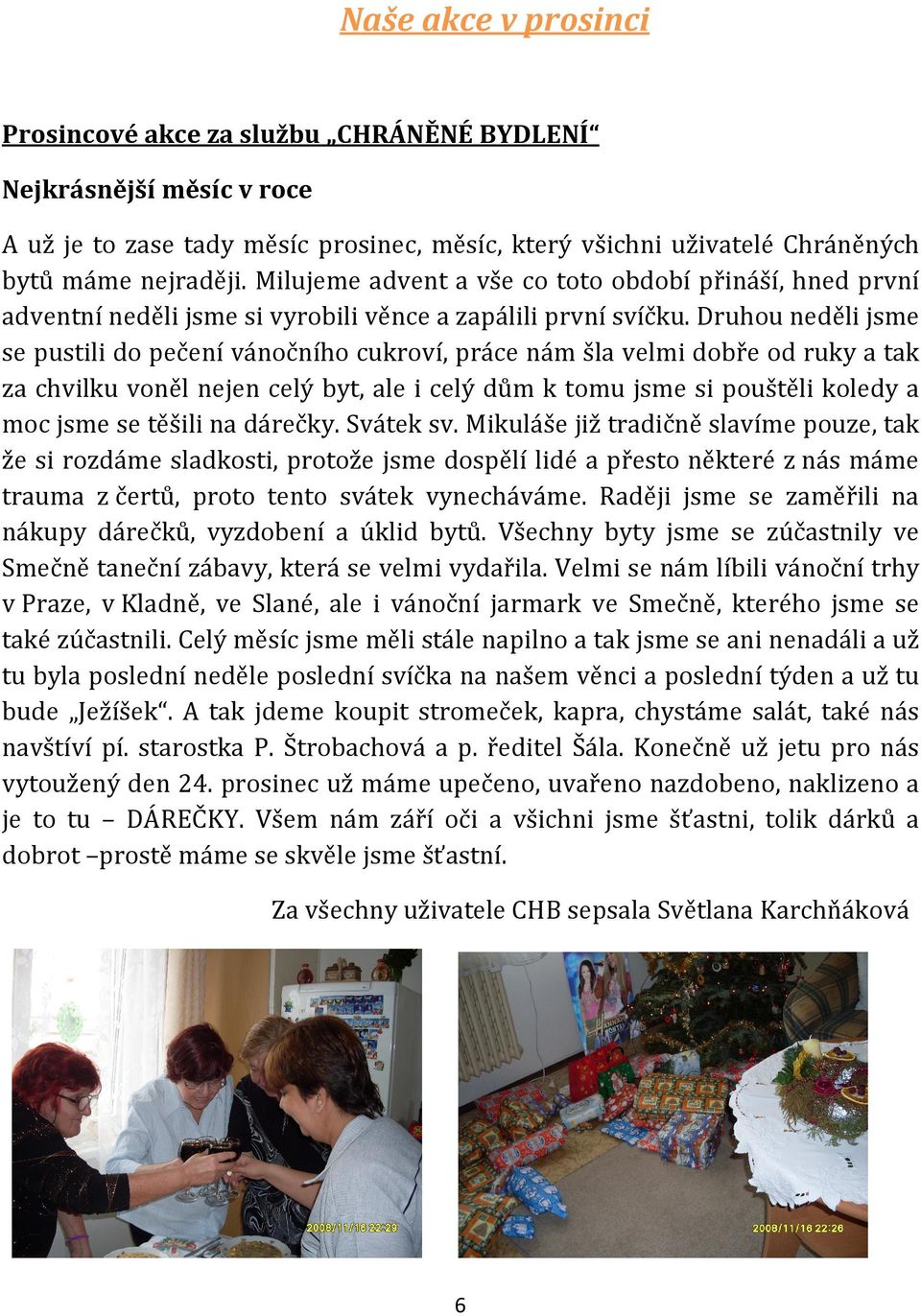 Naše akce v prosinci

Prosincové akce za službu „CHRÁNĚNÉ BYDLENÍ“

Nejkrásnější měsíc v roce

A už je to zase tady měsíc prosinec, měsíc, který všichni uživatelé Chráněných bytů máme nejraději. Milujeme advent a vše co toto období přináší, hned první adventní neděli jsme si vyrobili věnce a zapálili první svíčku. Druhou neděli jsme se pustili do pečení vánočního cukroví, práce nám šla velmi dobře od ruky a tak za chvilku voněl nejen celý byt, ale i celý dům k tomu jsme si pouštěli koledy a moc jsme se těšili na dárečky. Svátek sv. Mikuláše již tradičně slavíme pouze, tak že si rozdáme sladkosti, protože jsme dospělí lidé a přesto některé z nás máme trauma z čertů, proto tento svátek vynecháváme. Raději jsme se zaměřili na nákupy dárečků, vyzdobení a úklid bytů. Všechny byty jsme se zúčastnily ve Smečně taneční zábavy, která se velmi vydařila. Velmi se nám líbili vánoční trhy v Praze, v Kladně, ve Slané, ale i vánoční jarmark ve Smečně, kterého jsme se také zúčastnili. Celý měsíc jsme měli stále napilno a tak jsme se ani nenadáli a už tu byla poslední neděle poslední svíčka na našem věnci a poslední týden a už tu bude „Ježíšek“. A tak jdeme koupit stromeček, kapra, chystáme salát, také nás navštíví pí. starostka P. Štrobachová a p. ředitel Šála. Konečně už jetu pro nás vytoužený den 24. prosinec už máme upečeno, uvařeno nazdobeno, naklizeno a je to tu – DÁREČKY. Všem nám září oči a všichni jsme šťastni, tolik dárků a dobrot –prostě máme se skvěle jsme šťastní.

Za všechny uživatele CHB sepsala Světlana Karchňáková

2008/11/16 22:29

2008/11/16 22:26

6